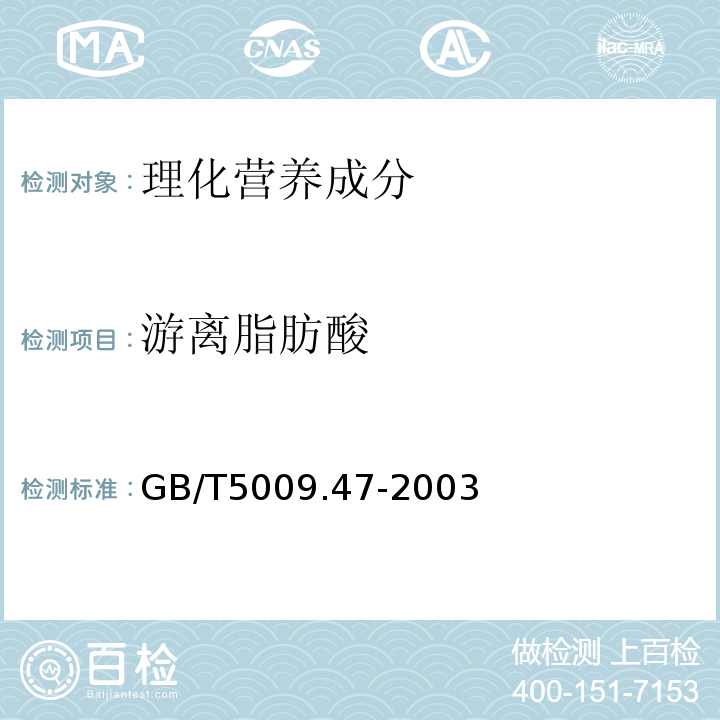 MA CNAS AL ilac-MRA

检测对象：理化营养成分

检测项目：游离脂肪酸

检测标准：GB/T5009.47-2003

百检
Baijiantest.com

做检测 上百检
400-151-7153